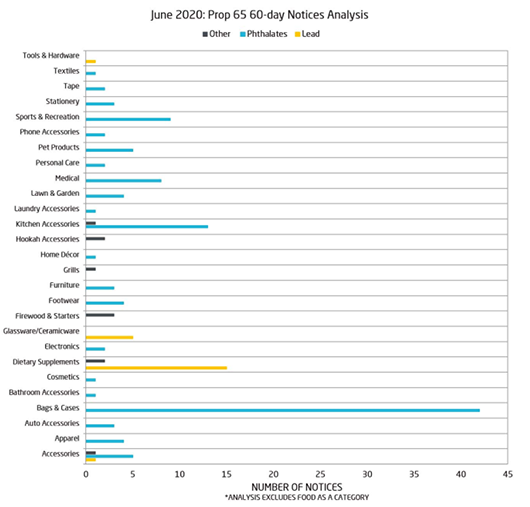 June 2020: Prop 65 60-day Notices Analysis

Other Phthalates Lead

Tools & Hardware
Textiles
Tape
Stationery
Sports & Recreation
Phone Accessories
Pet Products
Personal Care
Medical
Lawn & Garden
Laundry Accessories
Kitchen Accessories
Hookah Accessories
Home Décor
Grills
Furniture
Footwear
Firewood & Starters
Glassware/Ceramicware
Electronics
Dietary Supplements
Cosmetics
Bathroom Accessories
Bags & Cases
Auto Accessories
Apparel
Accessories

0 5 10 15 20 25 30 35 40 45

NUMBER OF NOTICES
*ANALYSIS EXCLUDES FOOD AS A CATEGORY